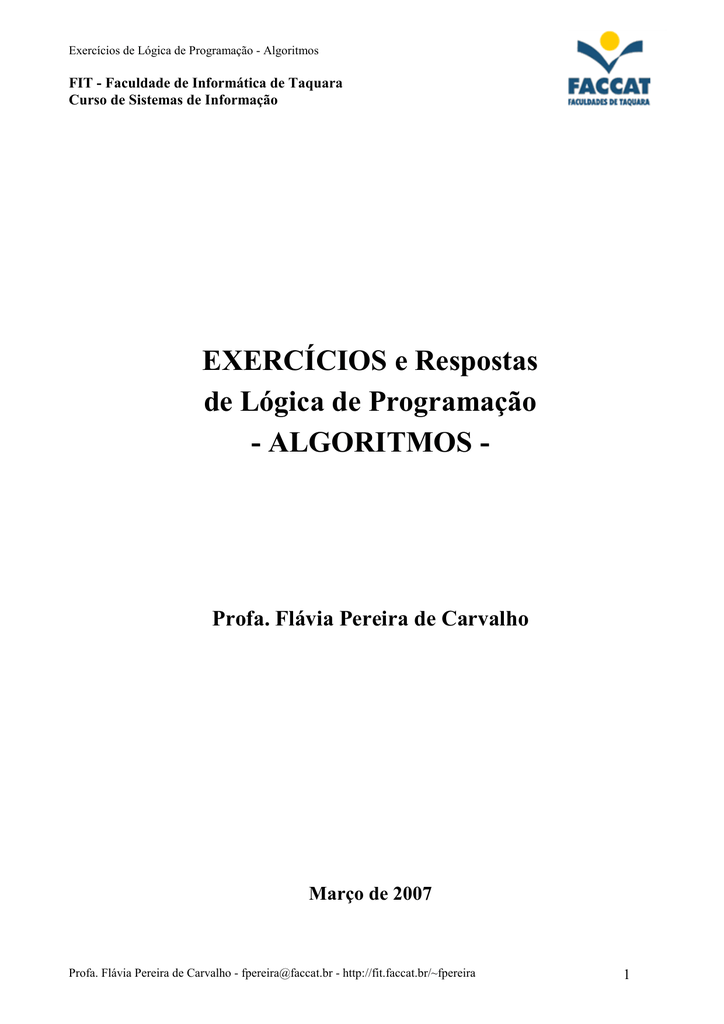 Exercícios de Lógica de Programação - Algoritmos

FIT - Faculdade de Informática de Taquara
Curso de Sistemas de Informação

FACCAT
FACULDADES DE TAQUARA

EXERCÍCIOS e Respostas
de Lógica de Programação
- ALGORITMOS -

Profa. Flávia Pereira de Carvalho

Março de 2007

Profa. Flávia Pereira de Carvalho - fpereira@faccat.br - http://fit.faccat.br/~fpereira

1